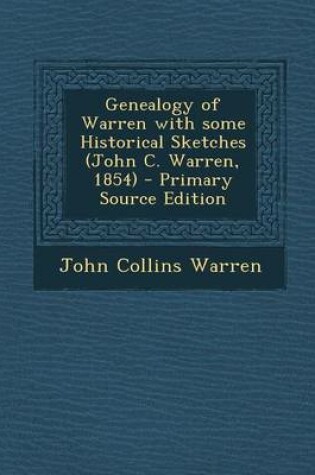 Genealogy of Warren with some Historical Sketches (John C. Warren, 1854) - Primary Source Edition

John Collins Warren